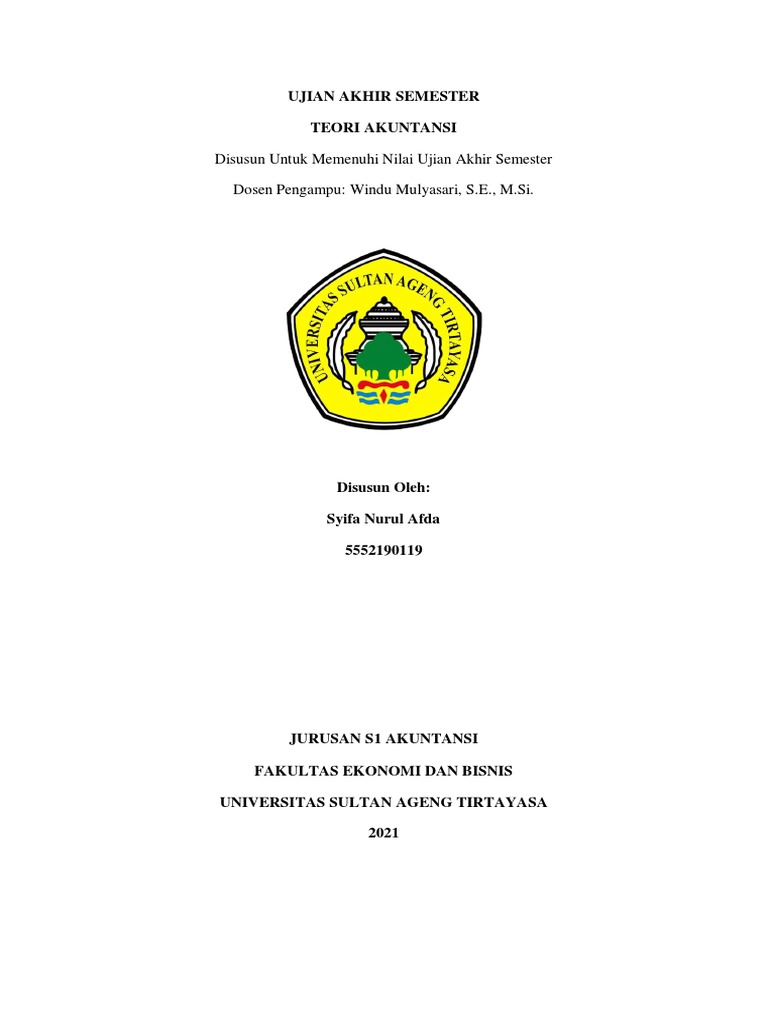 UJIAN AKHIR SEMESTER

TEORI AKUNTANSI

Disusun Untuk Memenuhi Nilai Ujian Akhir Semester

Dosen Pengampu: Windu Mulyasari, S.E., M.Si.

UNIVERSITAS SULTAN AGENG TIRTAYASA

Disusun Oleh:

Syifa Nurul Afda

5552190119

JURUSAN S1 AKUNTANSI

FAKULTAS EKONOMI DAN BISNIS

UNIVERSITAS SULTAN AGENG TIRTAYASA

2021